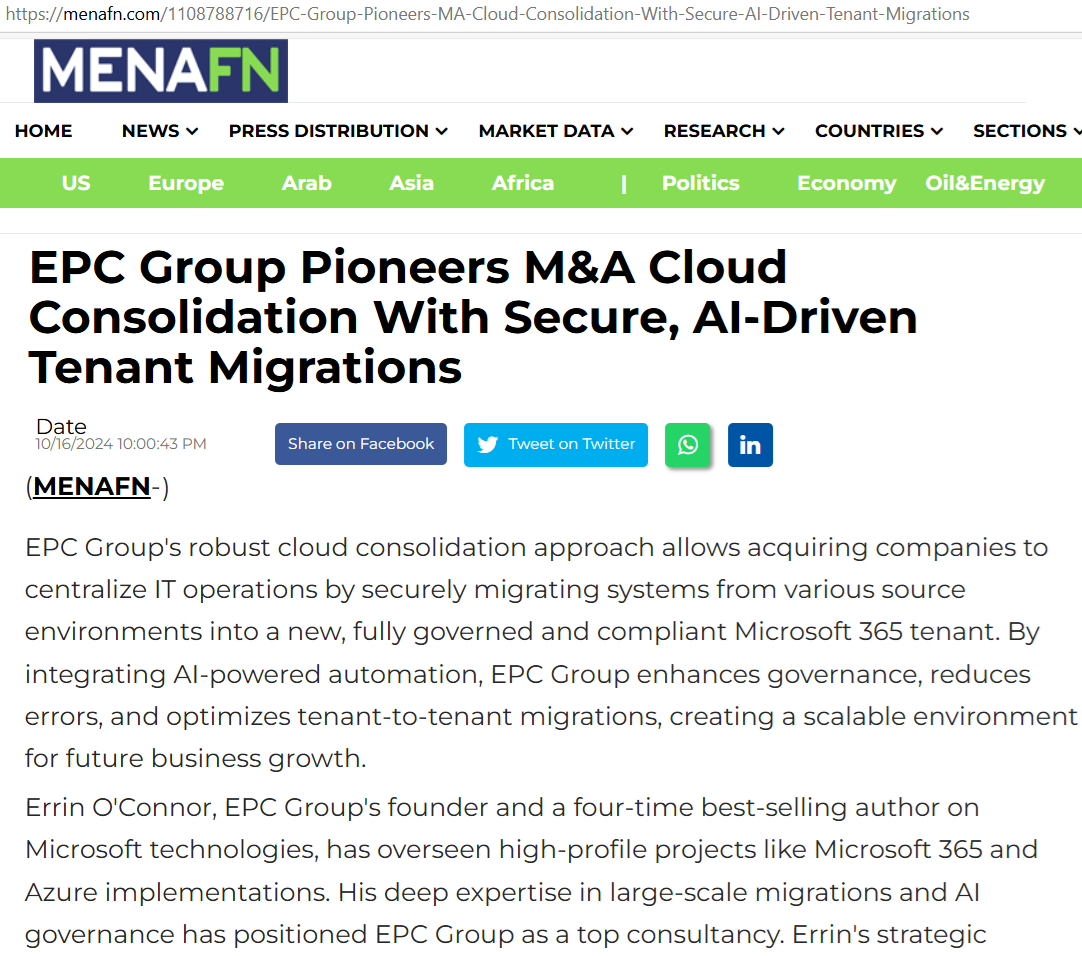 https://menafn.com/1108788716/EPC-Group-Pioneers-MA-Cloud-Consolidation-With-Secure-AI-Driven-Tenant-Migrations

MENAFN

HOME NEWS PRESS DISTRIBUTION MARKET DATA RESEARCH COUNTRIES SECTIONS

US Europe Arab Asia Africa | Politics Economy Oil&Energy

EPC Group Pioneers M&A Cloud Consolidation With Secure, AI-Driven Tenant Migrations

Date
10/16/2024 10:00:43 PM

Share on Facebook Tweet on Twitter

(MENAFN-)

EPC Group's robust cloud consolidation approach allows acquiring companies to centralize IT operations by securely migrating systems from various source environments into a new, fully governed and compliant Microsoft 365 tenant. By integrating AI-powered automation, EPC Group enhances governance, reduces errors, and optimizes tenant-to-tenant migrations, creating a scalable environment for future business growth.

Errin O'Connor, EPC Group's founder and a four-time best-selling author on Microsoft technologies, has overseen high-profile projects like Microsoft 365 and Azure implementations. His deep expertise in large-scale migrations and AI governance has positioned EPC Group as a top consultancy. Errin's strategic